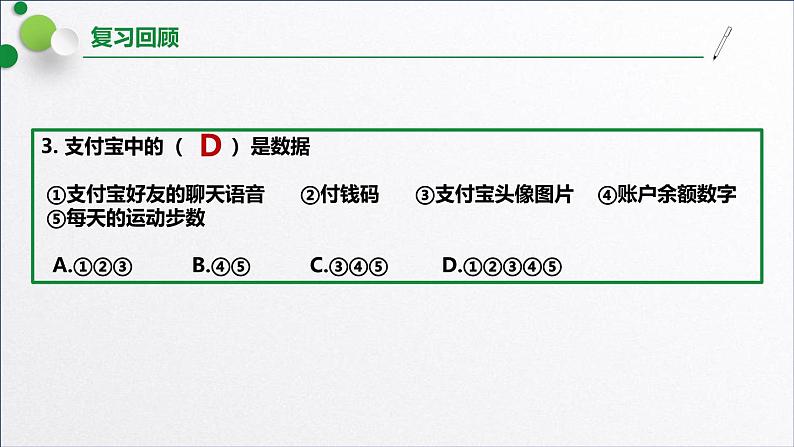 复习回顾

3. 支付宝中的（ D ）是数据

①支付宝好友的聊天语音 ②付钱码 ③支付宝头像图片 ④账户余额数字 ⑤每天的运动步数

A.①②③ B.④⑤ C.③④⑤ D.①②③④⑤